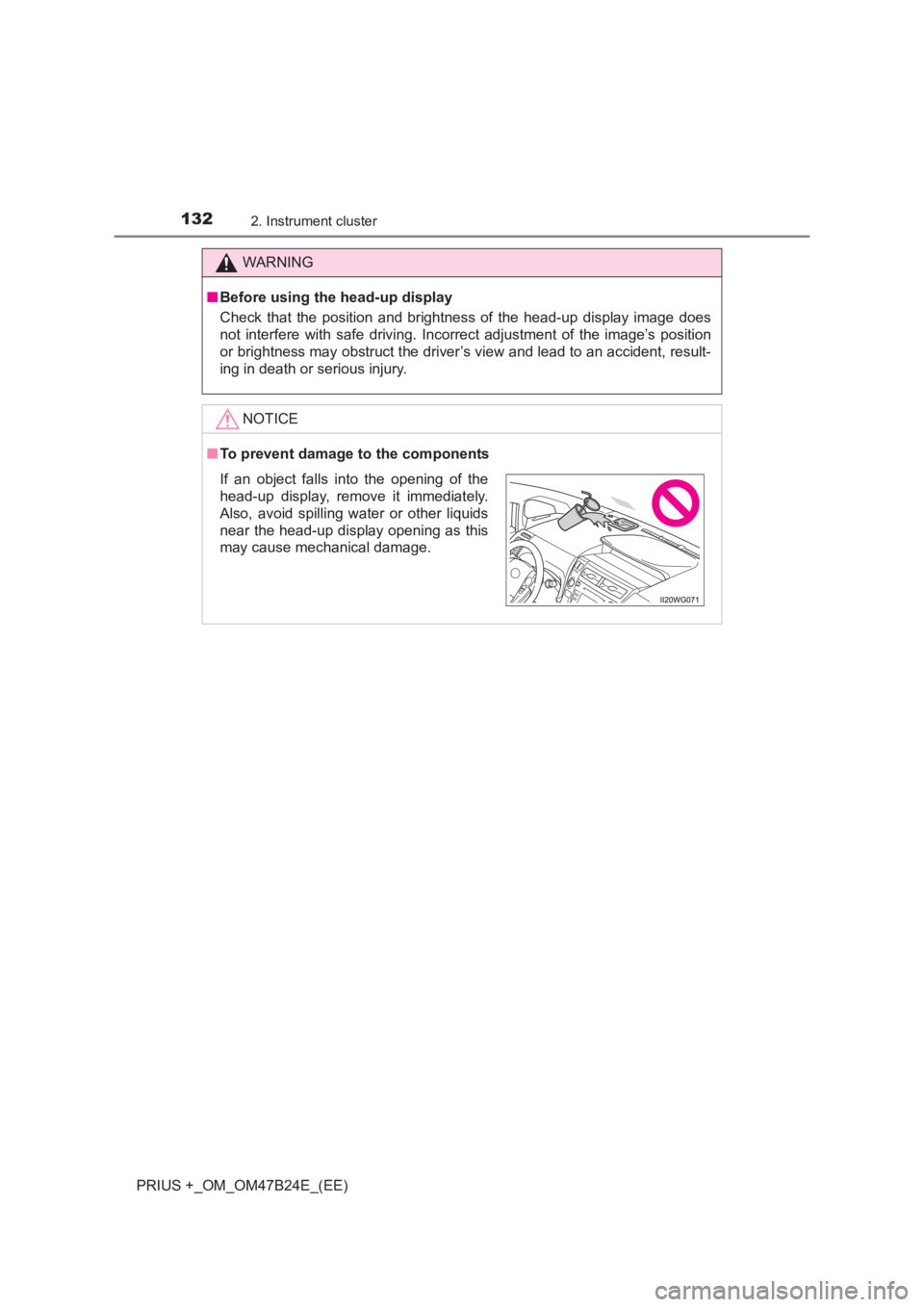 132 2. Instrument cluster

WARNING

■ Before using the head-up display
Check that the position and brightness of the head-up display image does not interfere with safe driving. Incorrect adjustment of the image's position or brightness may obstruct the driver's view and lead to an accident, resulting in death or serious injury.

NOTICE

■ To prevent damage to the components
If an object falls into the opening of the head-up display, remove it immediately. Also, avoid spilling water or other liquids near the head-up display opening as this may cause mechanical damage.

II20WG071

PRIUS +_OM_OM47B24E_(EE)

carmanualsonline.info